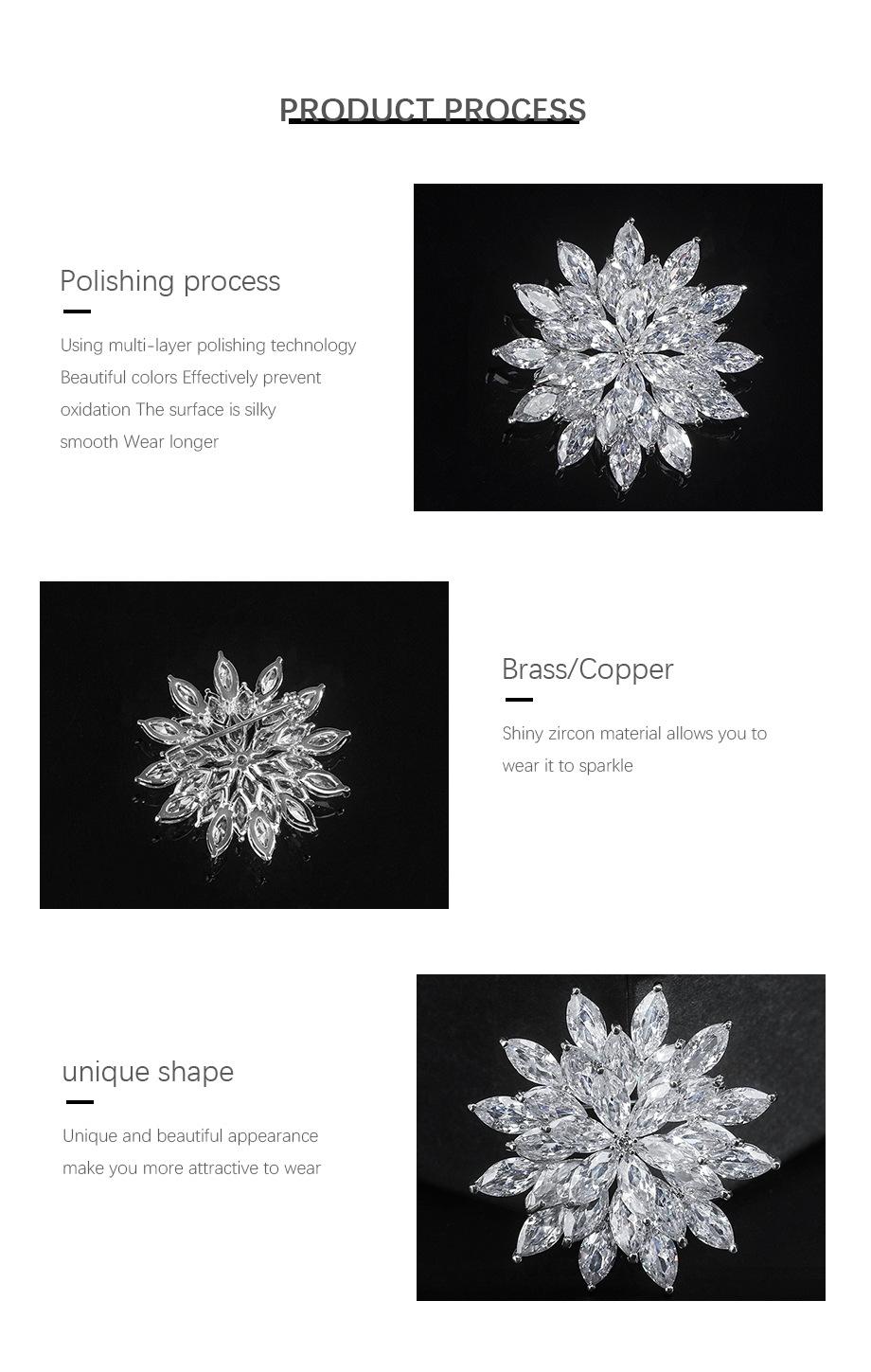 PRODUCT PROCESS

Polishing process

Using multi-layer polishing technology Beautiful colors Effectively prevent oxidation The surface is silky smooth Wear longer

Brass/Copper

Shiny zircon material allows you to wear it to sparkle

unique shape

Unique and beautiful appearance make you more attractive to wear